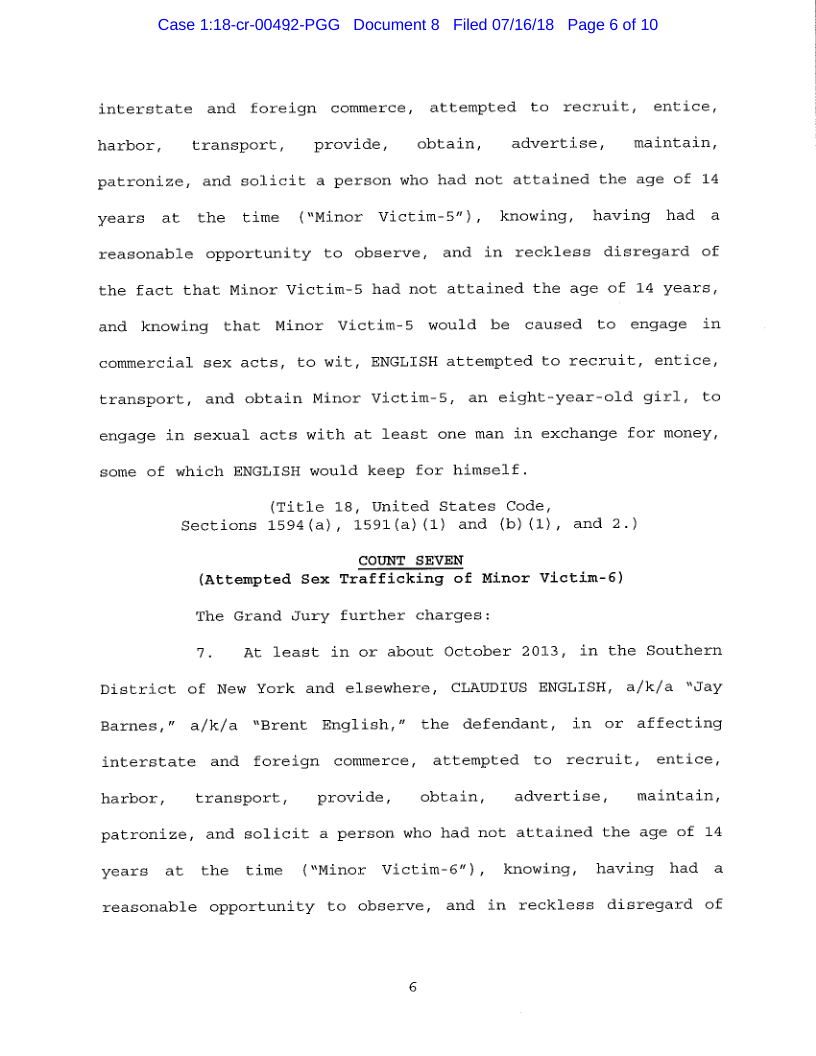 Case 1:18-cr-00492-PGG Document 8 Filed 07/16/18 Page 6 of 10

interstate and foreign commerce, attempted to recruit, entice, harbor, transport, provide, obtain, advertise, maintain, patronize, and solicit a person who had not attained the age of 14 years at the time ("Minor Victim-5"), knowing, having had a reasonable opportunity to observe, and in reckless disregard of the fact that Minor Victim-5 had not attained the age of 14 years, and knowing that Minor Victim-5 would be caused to engage in commercial sex acts, to wit, ENGLISH attempted to recruit, entice, transport, and obtain Minor Victim-5, an eight-year-old girl, to engage in sexual acts with at least one man in exchange for money, some of which ENGLISH would keep for himself.

(Title 18, United States Code, Sections 1594(a), 1591(a)(1) and (b)(1), and 2.)

COUNT SEVEN
(Attempted Sex Trafficking of Minor Victim-6)

The Grand Jury further charges:

7. At least in or about October 2013, in the Southern District of New York and elsewhere, CLAUDIUS ENGLISH, a/k/a "Jay Barnes," a/k/a "Brent English," the defendant, in or affecting interstate and foreign commerce, attempted to recruit, entice, harbor, transport, provide, obtain, advertise, maintain, patronize, and solicit a person who had not attained the age of 14 years at the time ("Minor Victim-6"), knowing, having had a reasonable opportunity to observe, and in reckless disregard of

6